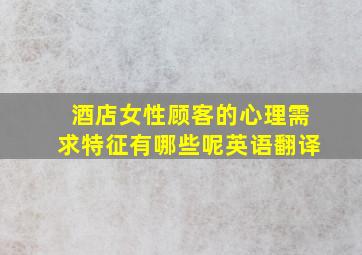 酒店女性顾客的心理需求特征有哪些呢英语翻译